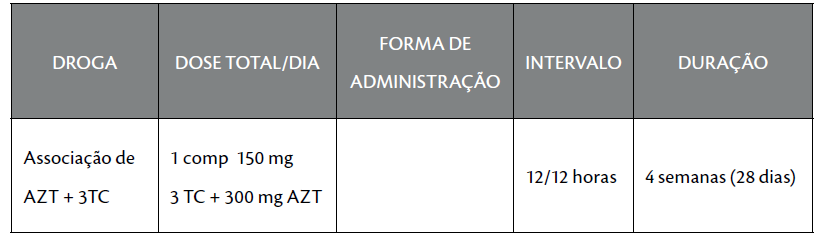 | DROGA | DOSE TOTAL/DIA | FORMA DE ADMINISTRAÇÃO | INTERVALO | DURAÇÃO |
|---|---|---|---|---|
| Associação de AZT + 3TC | 1 comp 150 mg 3 TC + 300 mg AZT | | 12/12 horas | 4 semanas (28 dias) |